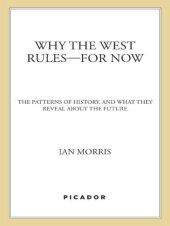 WHY THE WEST RULES—FOR NOW

THE PATTERNS OF HISTORY, AND WHAT THEY REVEAL ABOUT THE FUTURE

IAN MORRIS

PICADOR